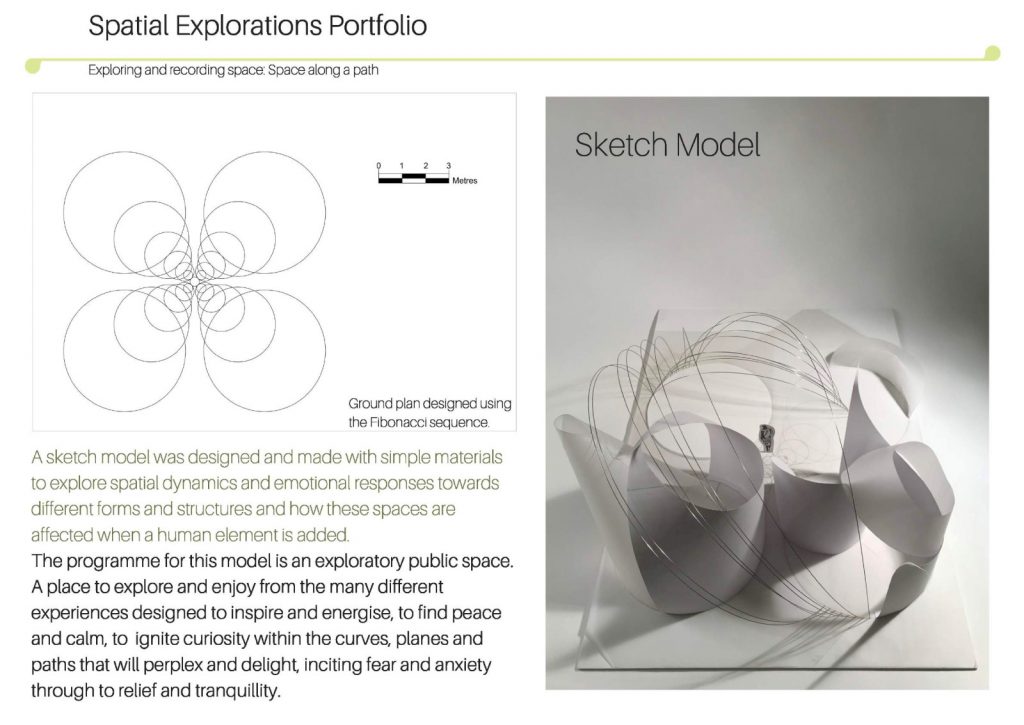 Spatial Explorations Portfolio

Exploring and recording space: Space along a path

0 1 2 3
Metres

Ground plan designed using the Fibonacci sequence.

A sketch model was designed and made with simple materials to explore spatial dynamics and emotional responses towards different forms and structures and how these spaces are affected when a human element is added.

The programme for this model is an exploratory public space. A place to explore and enjoy from the many different experiences designed to inspire and energise, to find peace and calm, to ignite curiosity within the curves, planes and paths that will perplex and delight, inciting fear and anxiety through to relief and tranquillity.

Sketch Model